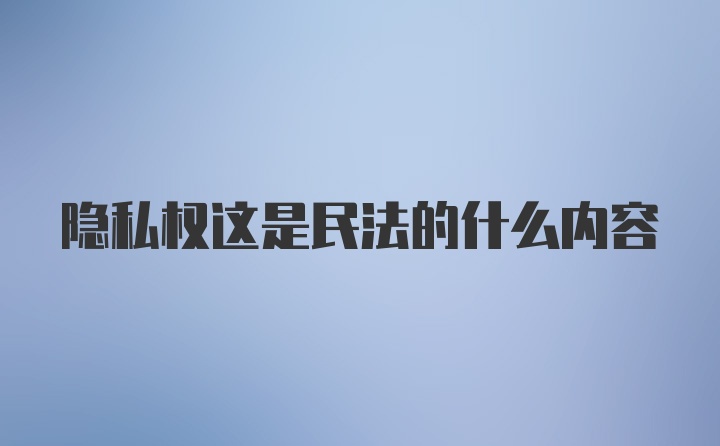 隐私权这是民法的什么内容